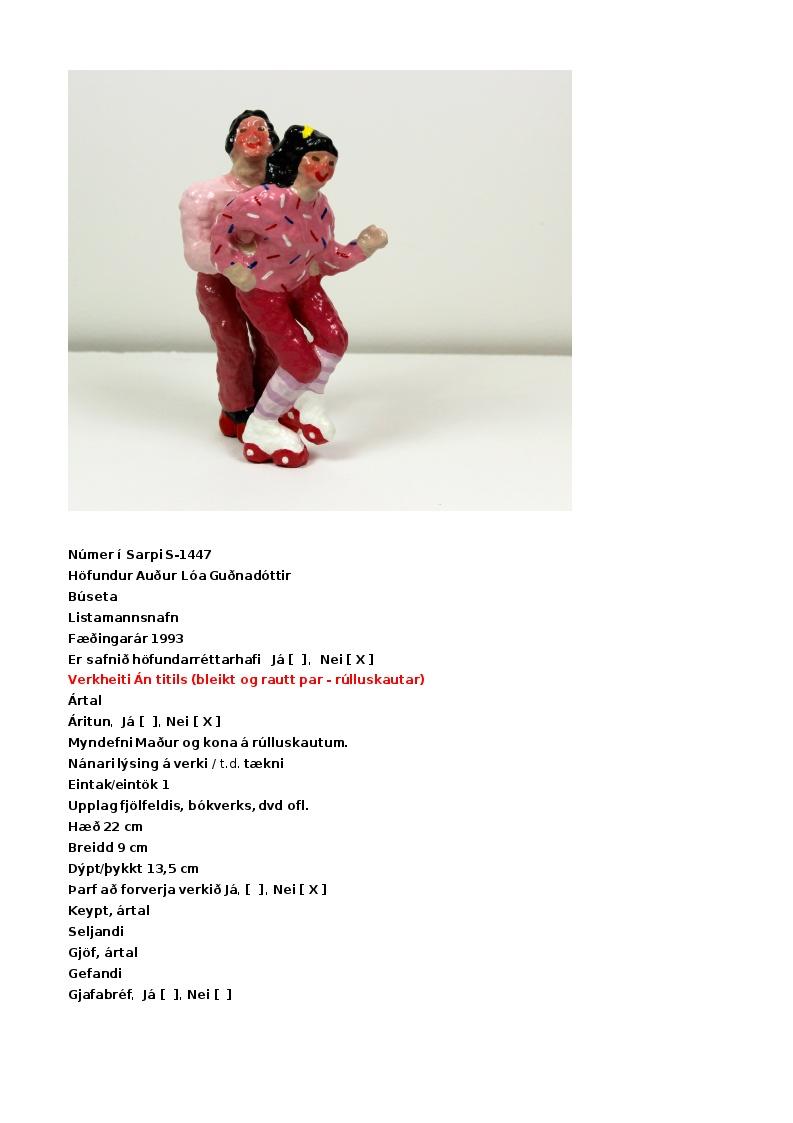 Númer í Sarpi S-1447
Höfundur Auður Lóa Guðnadóttir
Búseta
Listamannsnafn
Fæðingarár 1993
Er safnið höfundarréttarhafi Já [ ], Nei [ X ]
Verkheiti Án titils (bleikt og rautt par - rúlluskautar)
Ártal
Áritun, Já [ ], Nei [ X ]
Myndefni Maður og kona á rúlluskautum.
Nánari lýsing á verki / t.d. tækni
Eintak/eintök 1
Upplag fjölfeldis, bókverks, dvd ofl.
Hæð 22 cm
Breidd 9 cm
Dýpt/þykkt 13,5 cm
Þarf að forverja verkið Já, [ ], Nei [ X ]
Keypt, ártal
Seljandi
Gjöf, ártal
Gefandi
Gjafabréf, Já [ ], Nei [ ]